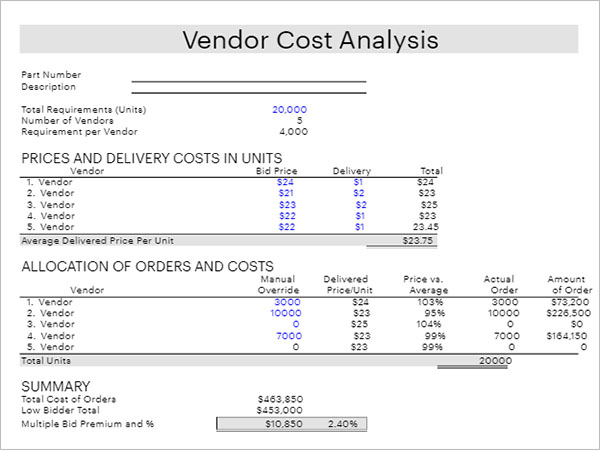 Vendor Cost Analysis

Part Number
Description

Total Requirements (Units) 20,000
Number of Vendors 5
Requirement per Vendor 4,000

PRICES AND DELIVERY COSTS IN UNITS

| Vendor | Bid Price | Delivery | Total |
|---|---|---|---|
| 1. Vendor | $24 | $1 | $24 |
| 2. Vendor | $21 | $2 | $23 |
| 3. Vendor | $23 | $2 | $25 |
| 4. Vendor | $22 | $1 | $23 |
| 5. Vendor | $22 | $1 | 23.45 |
| Average Delivered Price Per Unit | | | $23.75 |

ALLOCATION OF ORDERS AND COSTS

| Vendor | Manual Override | Delivered Price/Unit | Price vs. Average | Actual Order | Amount of Order |
|---|---|---|---|---|---|
| 1. Vendor | 3000 | $24 | 103% | 3000 | $73,200 |
| 2. Vendor | 10000 | $23 | 95% | 10000 | $226,500 |
| 3. Vendor | 0 | $25 | 104% | 0 | $0 |
| 4. Vendor | 7000 | $23 | 99% | 7000 | $164,150 |
| 5. Vendor | 0 | $23 | 99% | 0 | 0 |
| Total Units | | | | 20000 | |

SUMMARY
Total Cost of Orders $463,850
Low Bidder Total $453,000
Multiple Bid Premium and % $10,850 2.40%